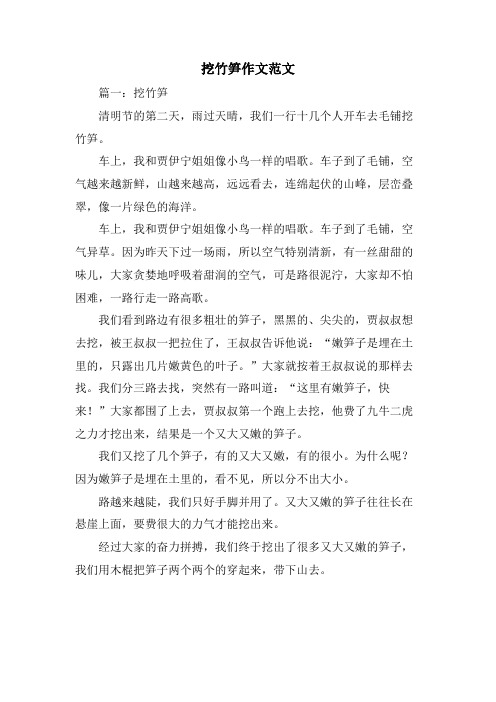 挖竹笋作文范文

篇一：挖竹笋

清明节的第二天，雨过天晴，我们一行十几个人开车去毛铺挖竹笋。

车上，我和贾伊宁姐姐像小鸟一样的唱歌。车子到了毛铺，空气越来越新鲜，山越来越高，远远看去，连绵起伏的山峰，层峦叠翠，像一片绿色的海洋。

车上，我和贾伊宁姐姐像小鸟一样的唱歌。车子到了毛铺，空气异草。因为昨天下过一场雨，所以空气特别清新，有一丝甜甜的味儿，大家贪婪地呼吸着甜润的空气，可是路很泥泞，大家却不怕困难，一路行走一路高歌。

我们看到路边有很多粗壮的笋子，黑黑的、尖尖的，贾叔叔想去挖，被王叔叔一把拉住了，王叔叔告诉他说：“嫩笋子是埋在土里的，只露出几片嫩黄色的叶子。”大家就按着王叔叔说的那样去找。我们分三路去找，突然有一路叫道：“这里有嫩笋子，快来！”大家都围了上去，贾叔叔第一个跑上去挖，他费了九牛二虎之力才挖出来，结果是一个又大又嫩的笋子。

我们又挖了几个笋子，有的又大又嫩，有的很小。为什么呢？因为嫩笋子是埋在土里的，看不见，所以分不出大小。

路越来越陡，我们只好手脚并用了。又大又嫩的笋子往往长在悬崖上面，要费很大的力气才能挖出来。

经过大家的奋力拼搏，我们终于挖出了很多又大又嫩的笋子，我们用木棍把笋子两个两个的穿起来，带下山去。